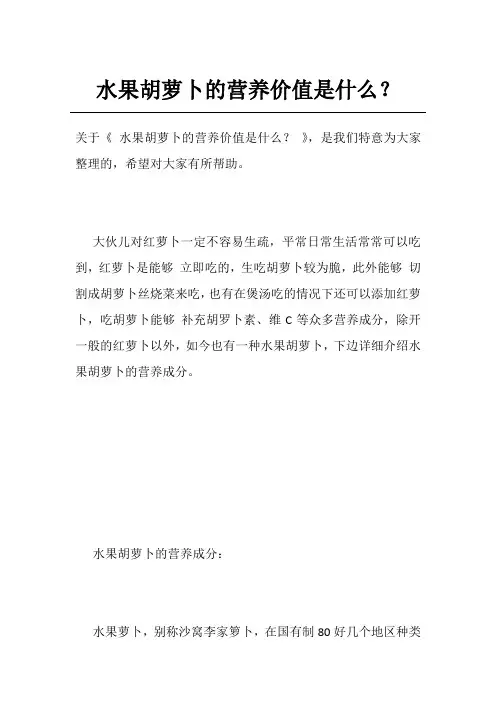 水果胡萝卜的营养价值是什么？

关于《 水果胡萝卜的营养价值是什么？ 》，是我们特意为大家整理的，希望对大家有所帮助。

大伙儿对红萝卜一定不容易生疏，平常日常生活常常可以吃到，红萝卜是能够 立即吃的，生吃胡萝卜较为脆，此外能够 切割成胡萝卜丝烧菜来吃，也有在煲汤吃的情况下还可以添加红萝卜，吃胡萝卜能够 补充胡罗卜素、维 C 等众多营养成分，除开一般的红萝卜以外，如今也有一种水果胡萝卜，下边详细介绍水果胡萝卜的营养成分。

水果胡萝卜的营养成分：

水果萝卜，别称沙窝李家箩卜，在国有制 80 好几个地区种类